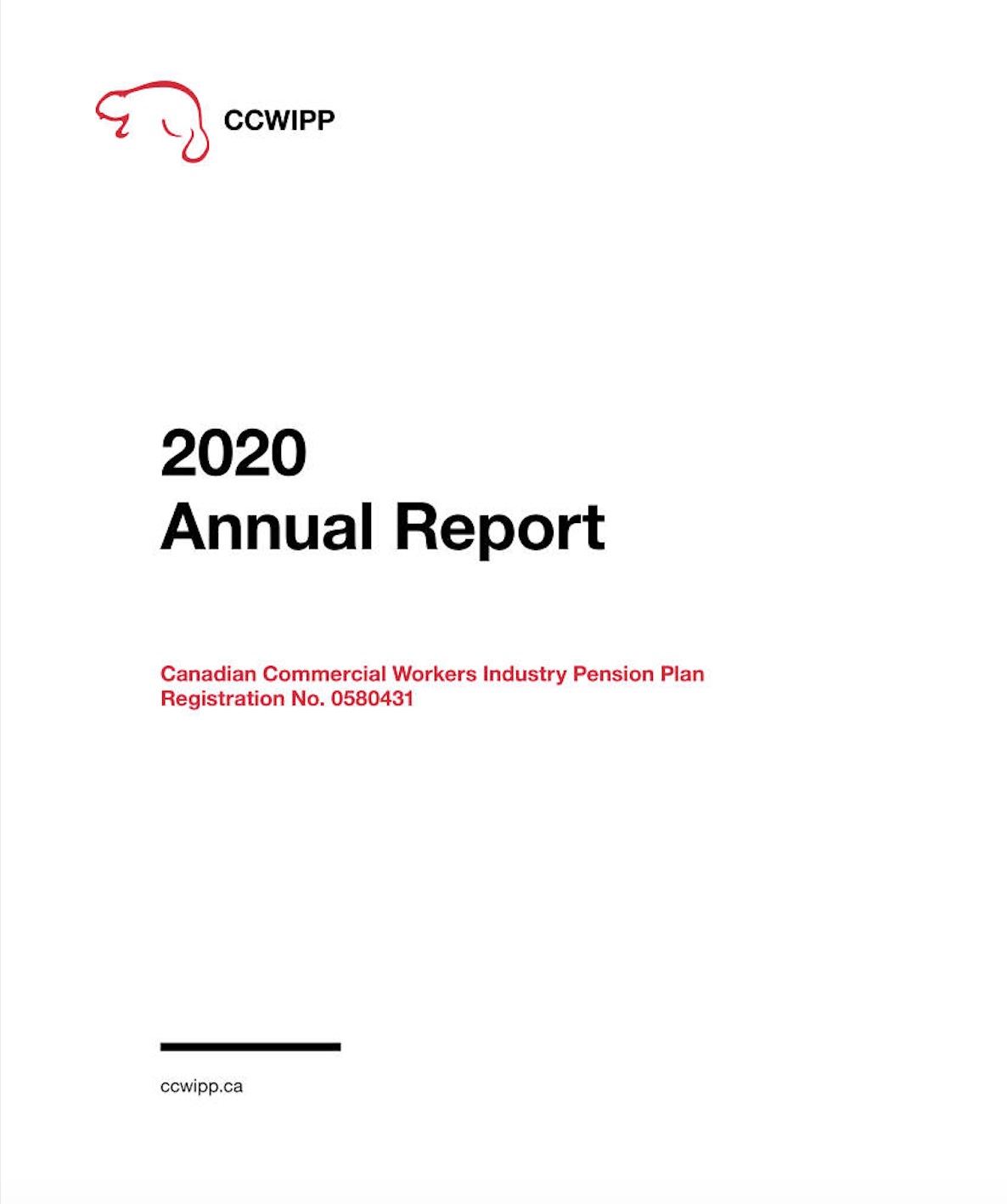 CCWIPP

2020
Annual Report

Canadian Commercial Workers Industry Pension Plan
Registration No. 0580431

ccwipp.ca